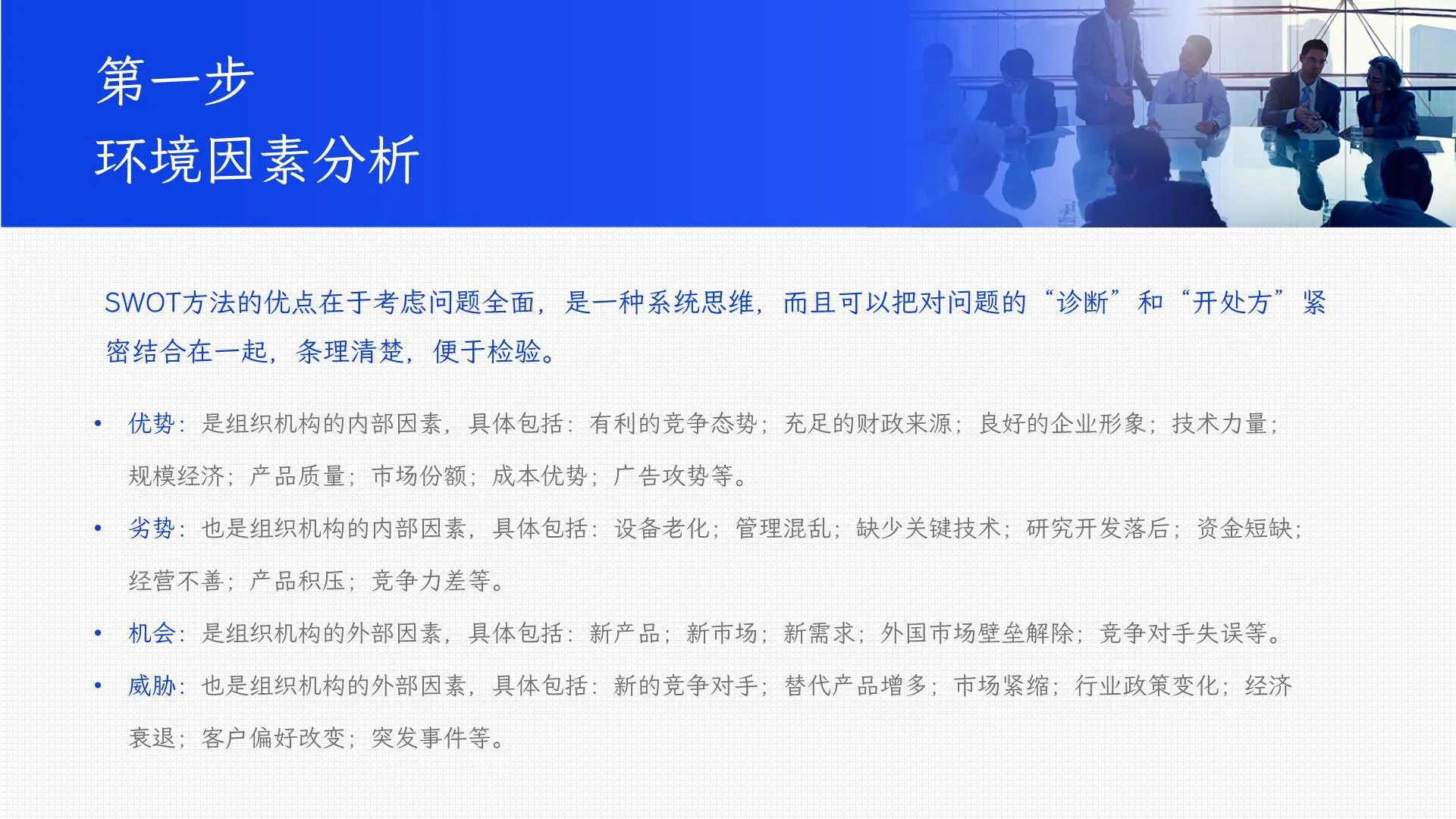 第一步
环境因素分析

SWOT方法的优点在于考虑问题全面，是一种系统思维，而且可以把对问题的“诊断”和“开处方”紧密结合在一起，条理清楚，便于检验。

• 优势：是组织机构的内部因素，具体包括：有利的竞争态势；充足的财政来源；良好的企业形象；技术力量；规模经济；产品质量；市场份额；成本优势；广告攻势等。
• 劣势：也是组织机构的内部因素，具体包括：设备老化；管理混乱；缺少关键技术；研究开发落后；资金短缺；经营不善；产品积压；竞争力差等。
• 机会：是组织机构的外部因素，具体包括：新产品；新市场；新需求；外国市场壁垒解除；竞争对手失误等。
• 威胁：也是组织机构的外部因素，具体包括：新的竞争对手；替代产品增多；市场紧缩；行业政策变化；经济衰退；客户偏好改变；突发事件等。